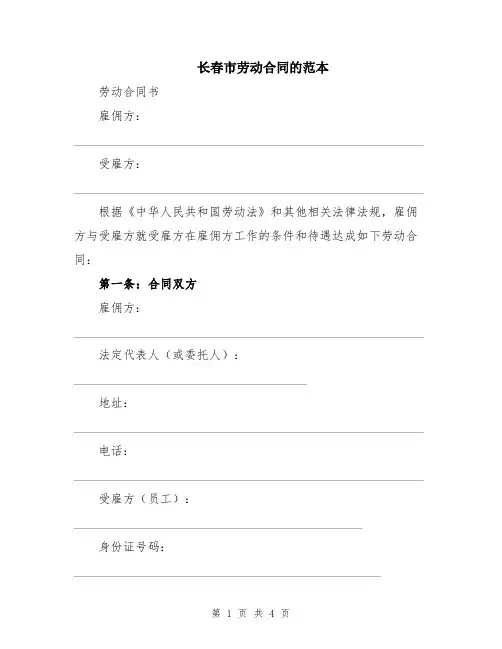 长春市劳动合同的范本

劳动合同书

雇佣方：

受雇方：

根据《中华人民共和国劳动法》和其他相关法律法规，雇佣方与受雇方就受雇方在雇佣方工作的条件和待遇达成如下劳动合同：

第一条：合同双方

雇佣方：

法定代表人（或委托人）：

地址：

电话：

受雇方（员工）：

身份证号码：

第 1 页 共 4 页